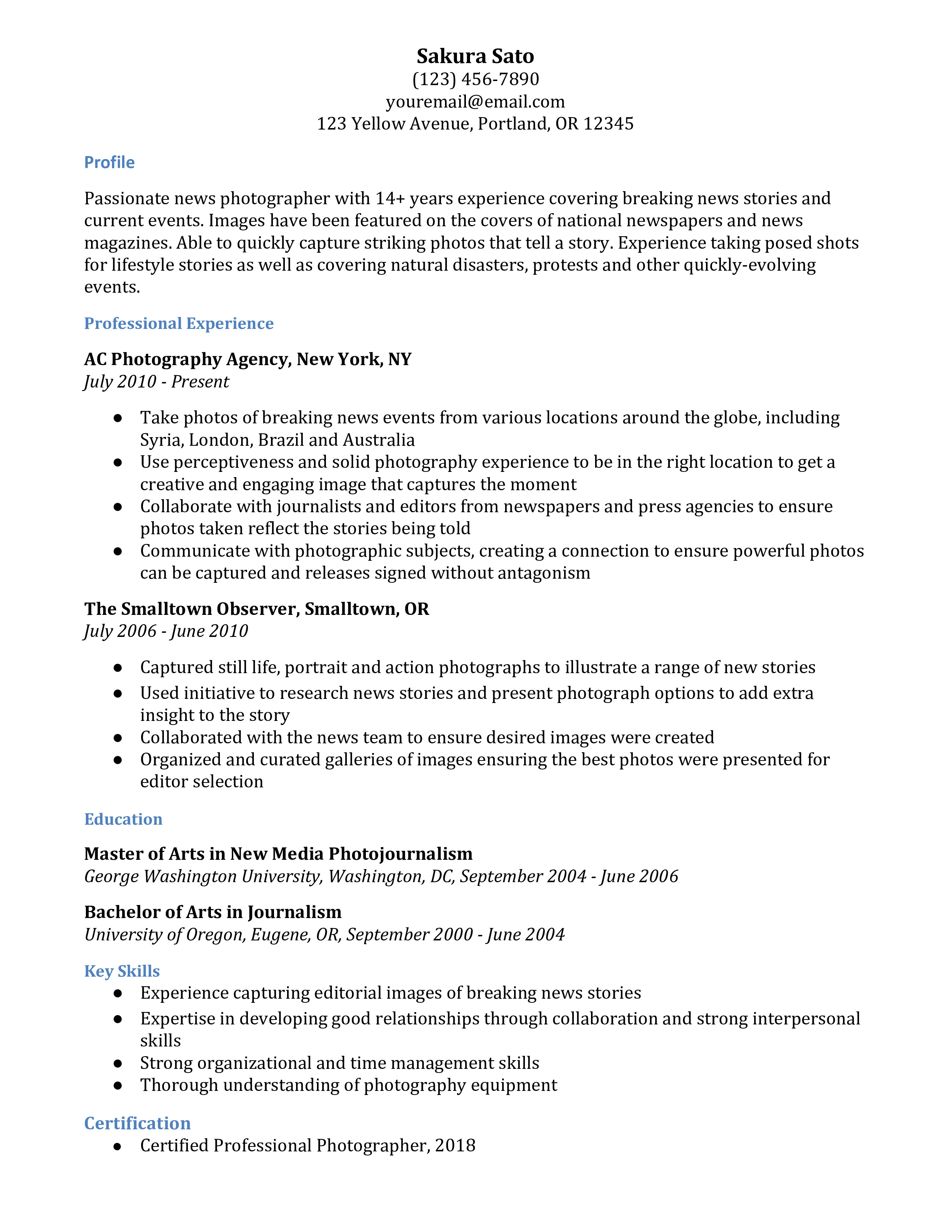 Sakura Sato
(123) 456-7890
youremail@email.com
123 Yellow Avenue, Portland, OR 12345

Profile

Passionate news photographer with 14+ years experience covering breaking news stories and current events. Images have been featured on the covers of national newspapers and news magazines. Able to quickly capture striking photos that tell a story. Experience taking posed shots for lifestyle stories as well as covering natural disasters, protests and other quickly-evolving events.

Professional Experience

AC Photography Agency, New York, NY
July 2010 - Present

● Take photos of breaking news events from various locations around the globe, including Syria, London, Brazil and Australia
● Use perceptiveness and solid photography experience to be in the right location to get a creative and engaging image that captures the moment
● Collaborate with journalists and editors from newspapers and press agencies to ensure photos taken reflect the stories being told
● Communicate with photographic subjects, creating a connection to ensure powerful photos can be captured and releases signed without antagonism

The Smalltown Observer, Smalltown, OR
July 2006 - June 2010

● Captured still life, portrait and action photographs to illustrate a range of new stories
● Used initiative to research news stories and present photograph options to add extra insight to the story
● Collaborated with the news team to ensure desired images were created
● Organized and curated galleries of images ensuring the best photos were presented for editor selection

Education

Master of Arts in New Media Photojournalism
George Washington University, Washington, DC, September 2004 - June 2006

Bachelor of Arts in Journalism
University of Oregon, Eugene, OR, September 2000 - June 2004

Key Skills
● Experience capturing editorial images of breaking news stories
● Expertise in developing good relationships through collaboration and strong interpersonal skills
● Strong organizational and time management skills
● Thorough understanding of photography equipment

Certification
● Certified Professional Photographer, 2018